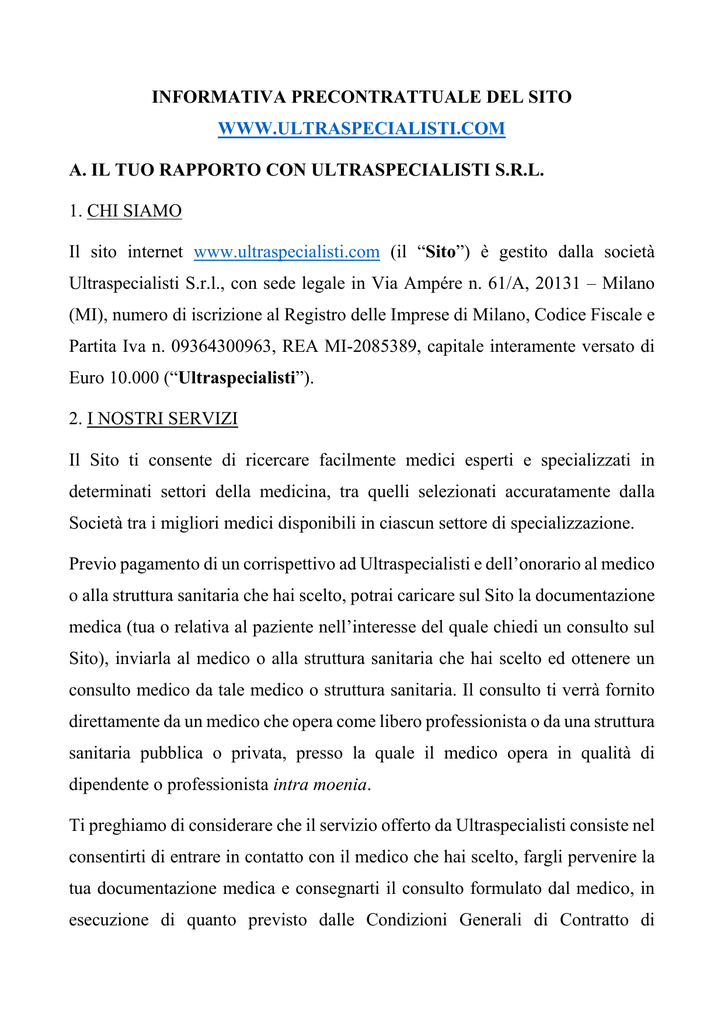 INFORMATIVA PRECONTRATTUALE DEL SITO
WWW.ULTRASPECIALISTI.COM

A. IL TUO RAPPORTO CON ULTRASPECIALISTI S.R.L.

1. CHI SIAMO

Il sito internet www.ultraspecialisti.com (il “Sito”) è gestito dalla società Ultraspecialisti S.r.l., con sede legale in Via Ampére n. 61/A, 20131 – Milano (MI), numero di iscrizione al Registro delle Imprese di Milano, Codice Fiscale e Partita Iva n. 09364300963, REA MI-2085389, capitale interamente versato di Euro 10.000 (“Ultraspecialisti”).

2. I NOSTRI SERVIZI

Il Sito ti consente di ricercare facilmente medici esperti e specializzati in determinati settori della medicina, tra quelli selezionati accuratamente dalla Società tra i migliori medici disponibili in ciascun settore di specializzazione.

Previo pagamento di un corrispettivo ad Ultraspecialisti e dell’onorario al medico o alla struttura sanitaria che hai scelto, potrai caricare sul Sito la documentazione medica (tua o relativa al paziente nell’interesse del quale chiedi un consulto sul Sito), inviarla al medico o alla struttura sanitaria che hai scelto ed ottenere un consulto medico da tale medico o struttura sanitaria. Il consulto ti verrà fornito direttamente da un medico che opera come libero professionista o da una struttura sanitaria pubblica o privata, presso la quale il medico opera in qualità di dipendente o professionista intra moenia.

Ti preghiamo di considerare che il servizio offerto da Ultraspecialisti consiste nel consentirti di entrare in contatto con il medico che hai scelto, fargli pervenire la tua documentazione medica e consegnarti il consulto formulato dal medico, in esecuzione di quanto previsto dalle Condizioni Generali di Contratto di